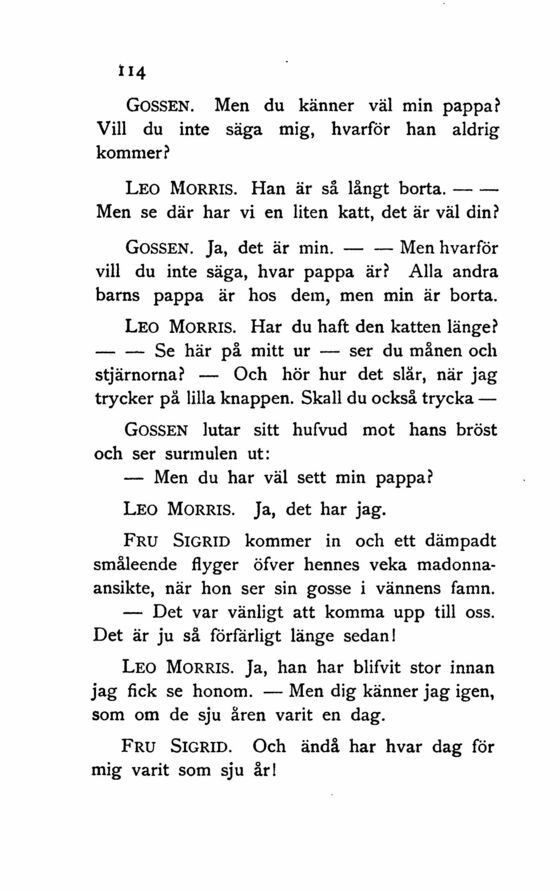 114

GOSSEN. Men du känner väl min pappa? Vill du inte säga mig, hvarför han aldrig kommer?

LEO MORRIS. Han är så långt borta. — — Men se där har vi en liten katt, det är väl din?

GOSSEN. Ja, det är min. — — Men hvarför vill du inte säga, hvar pappa är? Alla andra barns pappa är hos dem, men min är borta.

LEO MORRIS. Har du haft den katten länge? — — Se här på mitt ur — ser du månen och stjärnorna? — Och hör hur det slår, när jag trycker på lilla knappen. Skall du också trycka —

GOSSEN lutar sitt hufvud mot hans bröst och ser surmulen ut:

— Men du har väl sett min pappa?

LEO MORRIS. Ja, det har jag.

FRU SIGRID kommer in och ett dämpadt småleende flyger öfver hennes veka madonnaansikte, när hon ser sin gosse i vännens famn.

— Det var vänligt att komma upp till oss. Det är ju så förfärligt länge sedan!

LEO MORRIS. Ja, han har blifvit stor innan jag fick se honom. — Men dig känner jag igen, som om de sju åren varit en dag.

FRU SIGRID. Och ändå har hvar dag för mig varit som sju år!